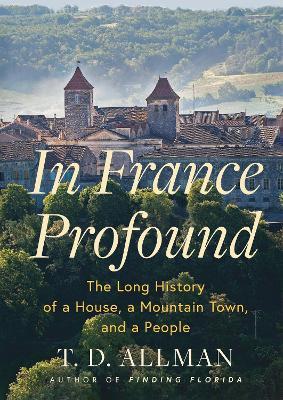 In France Profound

The Long History of a House, a Mountain Town, and a People

T. D. ALLMAN

AUTHOR OF FINDING FLORIDA